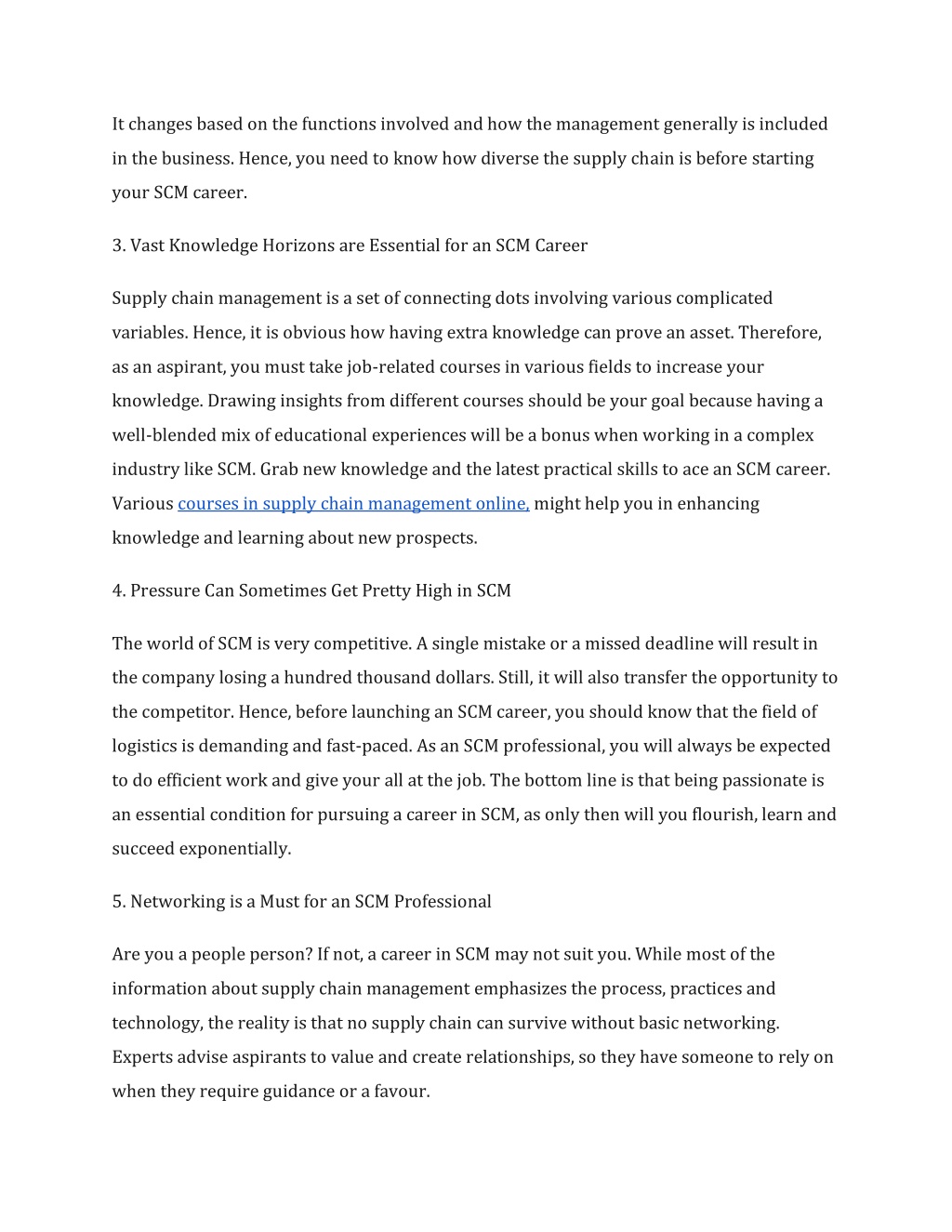 It changes based on the functions involved and how the management generally is included in the business. Hence, you need to know how diverse the supply chain is before starting your SCM career.

3. Vast Knowledge Horizons are Essential for an SCM Career

Supply chain management is a set of connecting dots involving various complicated variables. Hence, it is obvious how having extra knowledge can prove an asset. Therefore, as an aspirant, you must take job-related courses in various fields to increase your knowledge. Drawing insights from different courses should be your goal because having a well-blended mix of educational experiences will be a bonus when working in a complex industry like SCM. Grab new knowledge and the latest practical skills to ace an SCM career. Various courses in supply chain management online, might help you in enhancing knowledge and learning about new prospects.

4. Pressure Can Sometimes Get Pretty High in SCM

The world of SCM is very competitive. A single mistake or a missed deadline will result in the company losing a hundred thousand dollars. Still, it will also transfer the opportunity to the competitor. Hence, before launching an SCM career, you should know that the field of logistics is demanding and fast-paced. As an SCM professional, you will always be expected to do efficient work and give your all at the job. The bottom line is that being passionate is an essential condition for pursuing a career in SCM, as only then will you flourish, learn and succeed exponentially.

5. Networking is a Must for an SCM Professional

Are you a people person? If not, a career in SCM may not suit you. While most of the information about supply chain management emphasizes the process, practices and technology, the reality is that no supply chain can survive without basic networking. Experts advise aspirants to value and create relationships, so they have someone to rely on when they require guidance or a favour.